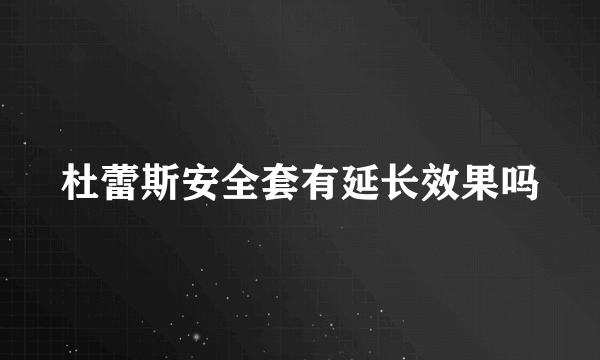 杜蕾斯安全套有延长效果吗